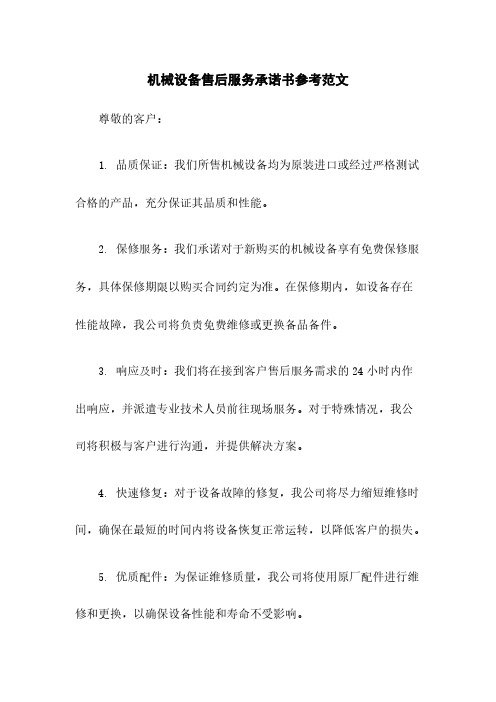 机械设备售后服务承诺书参考范文

尊敬的客户：

1. 品质保证：我们所售机械设备均为原装进口或经过严格测试合格的产品，充分保证其品质和性能。

2. 保修服务：我们承诺对于新购买的机械设备享有免费保修服务，具体保修期限以购买合同约定为准。在保修期内，如设备存在性能故障，我公司将负责免费维修或更换备品备件。

3. 响应及时：我们将在接到客户售后服务需求的 24 小时内作出响应，并派遣专业技术人员前往现场服务。对于特殊情况，我公司将积极与客户进行沟通，并提供解决方案。

4. 快速修复：对于设备故障的修复，我公司将尽力缩短维修时间，确保在最短的时间内将设备恢复正常运转，以降低客户的损失。

5. 优质配件：为保证维修质量，我公司将使用原厂配件进行维修和更换，以确保设备性能和寿命不受影响。